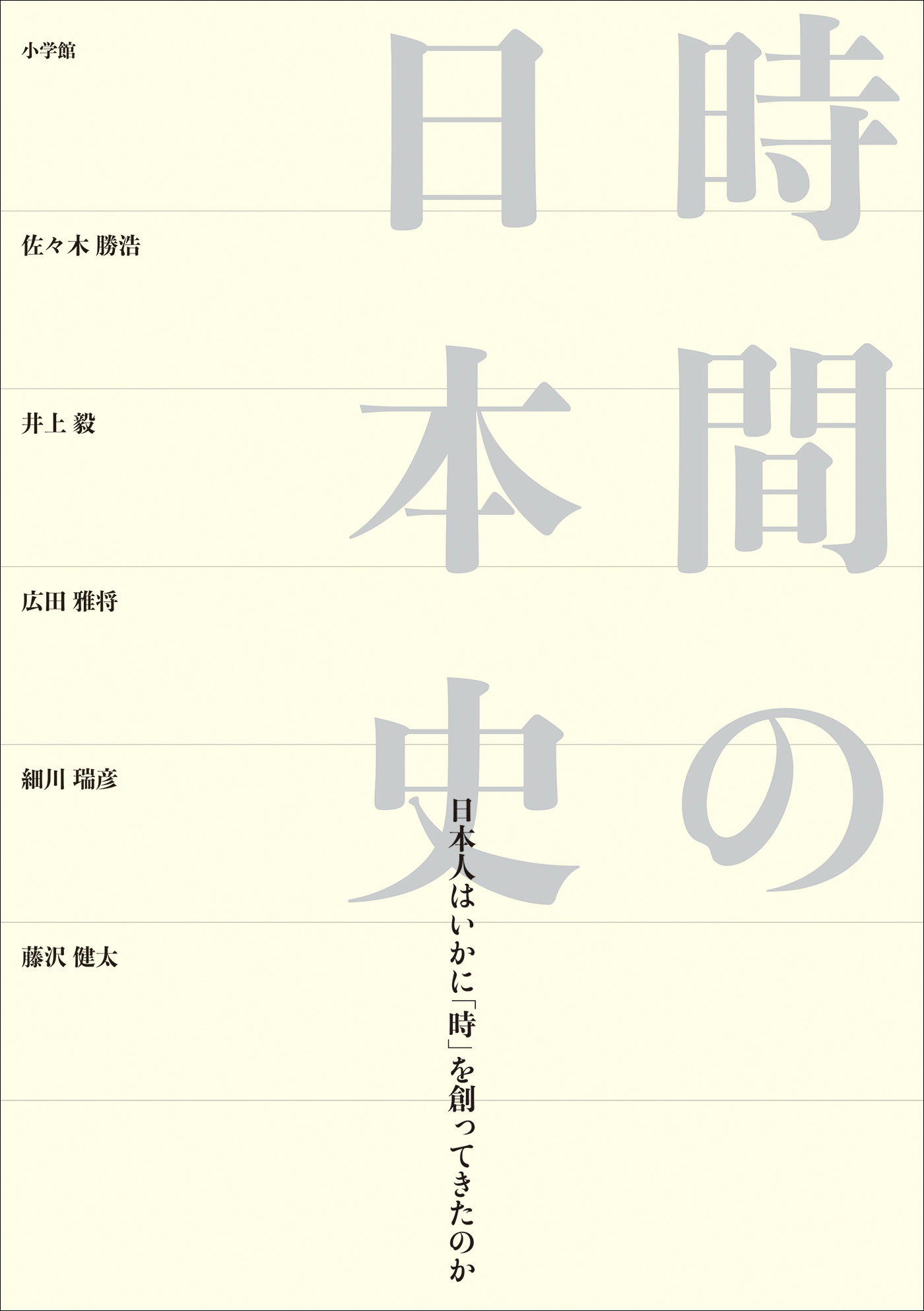 時間の日本史

日本人はいかに「時」を創ってきたのか

小学館

佐々木 勝浩

井上 毅

広田 雅将

細川 瑞彦

藤沢 健太